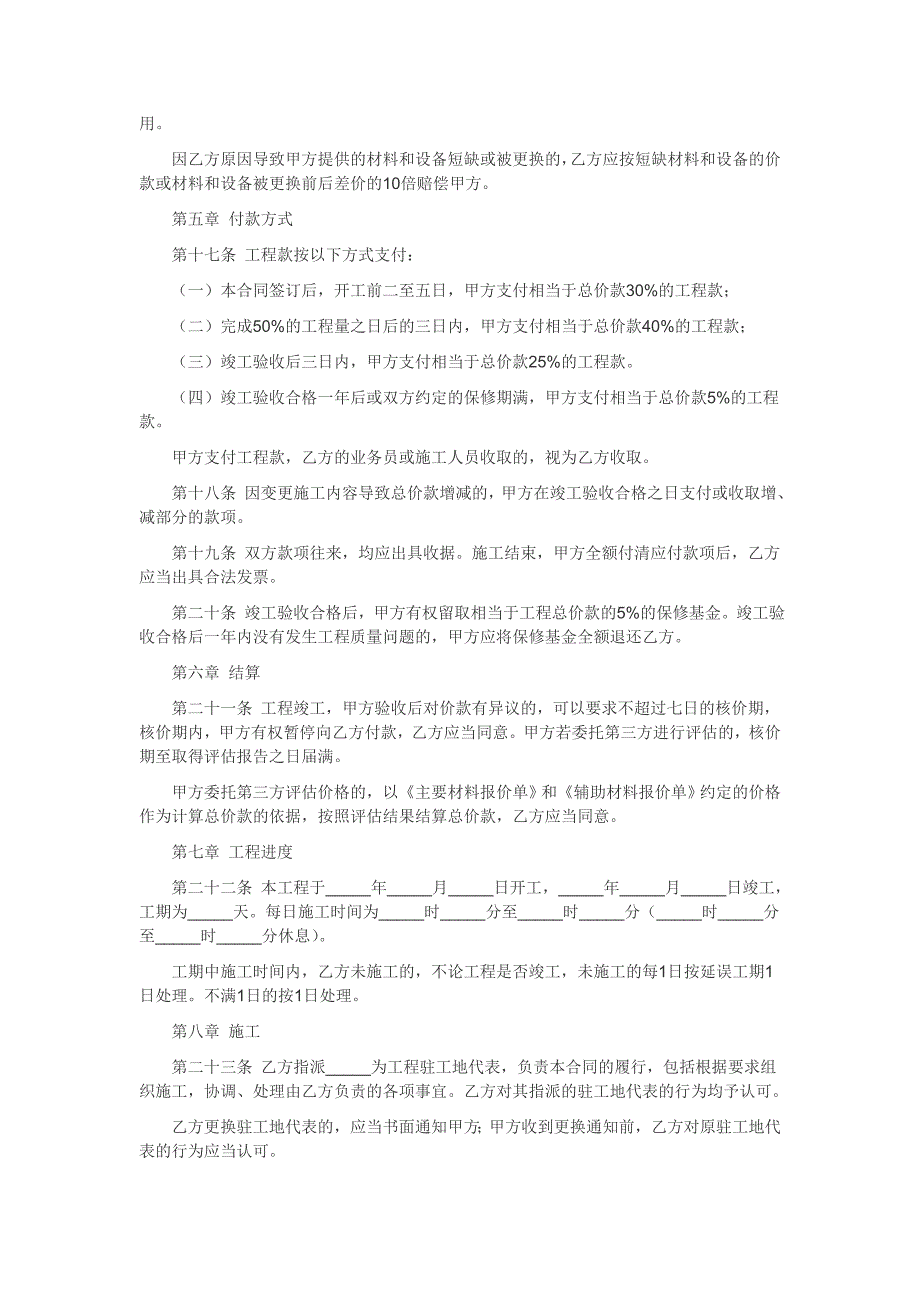 用。

因乙方原因导致甲方提供的材料和设备短缺或被更换的，乙方应按短缺材料和设备的价款或材料和设备被更换前后差价的10倍赔偿甲方。

第五章 付款方式

第十七条 工程款按以下方式支付：

（一）本合同签订后，开工前二至五日，甲方支付相当于总价款30%的工程款；

（二）完成50%的工程量之日后的三日内，甲方支付相当于总价款40%的工程款；

（三）竣工验收后三日内，甲方支付相当于总价款25%的工程款。

（四）竣工验收合格一年后或双方约定的保修期满，甲方支付相当于总价款5%的工程款。

甲方支付工程款，乙方的业务员或施工人员收取的，视为乙方收取。

第十八条 因变更施工内容导致总价款增减的，甲方在竣工验收合格之日支付或收取增、减部分的款项。

第十九条 双方款项往来，均应出具收据。施工结束，甲方全额付清应付款项后，乙方应当出具合法发票。

第二十条 竣工验收合格后，甲方有权留取相当于工程总价款的5%的保修基金。竣工验收合格后一年内没有发生工程质量问题的，甲方应将保修基金全额退还乙方。

第六章 结算

第二十一条 工程竣工，甲方验收后对价款有异议的，可以要求不超过七日的核价期，核价期内，甲方有权暂停向乙方付款，乙方应当同意。甲方若委托第三方进行评估的，核价期至取得评估报告之日届满。

甲方委托第三方评估价格的，以《主要材料报价单》和《辅助材料报价单》约定的价格作为计算总价款的依据，按照评估结果结算总价款，乙方应当同意。

第七章 工程进度

第二十二条 本工程于_____年_____月_____日开工，_____年_____月_____日竣工，工期为_____天。每日施工时间为_____时_____分至_____时_____分（_____时_____分至_____时_____分休息)。

工期中施工时间内，乙方未施工的，不论工程是否竣工，未施工的每1日按延误工期1日处理。不满1日的按1日处理。

第八章 施工

第二十三条 乙方指派_____为工程驻工地代表，负责本合同的履行，包括根据要求组织施工，协调、处理由乙方负责的各项事宜。乙方对其指派的驻工地代表的行为均予认可。

乙方更换驻工地代表的，应当书面通知甲方；甲方收到更换通知前，乙方对原驻工地代表的行为应当认可。